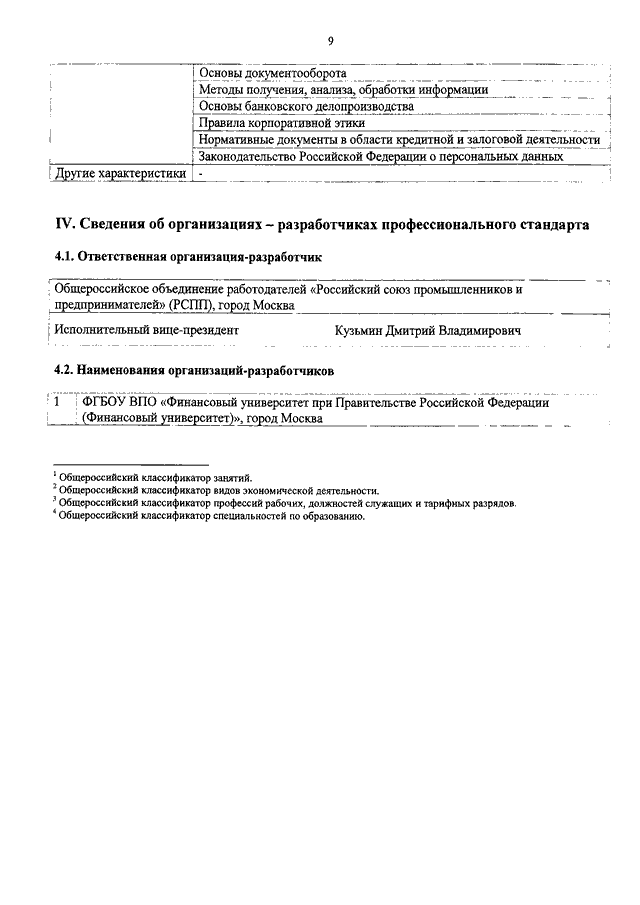 9

| | |
|---|---|
| | Основы документооборота |
| | Методы получения, анализа, обработки информации |
| | Основы банковского делопроизводства |
| | Правила корпоративной этики |
| | Нормативные документы в области кредитной и залоговой деятельности |
| | Законодательство Российской Федерации о персональных данных |
| Другие характеристики | - |

IV. Сведения об организациях – разработчиках профессионального стандарта

4.1. Ответственная организация-разработчик

| | |
|---|---|
| Общероссийское объединение работодателей «Российский союз промышленников и предпринимателей» (РСПП), город Москва | |
| Исполнительный вице-президент | Кузьмин Дмитрий Владимирович |

4.2. Наименования организаций-разработчиков

| | |
|---|---|
| 1 | ФГБОУ ВПО «Финансовый университет при Правительстве Российской Федерации (Финансовый университет)», город Москва |

$^1$ Общероссийский классификатор занятий.
$^2$ Общероссийский классификатор видов экономической деятельности.
$^3$ Общероссийский классификатор профессий рабочих, должностей служащих и тарифных разрядов.
$^4$ Общероссийский классификатор специальностей по образованию.